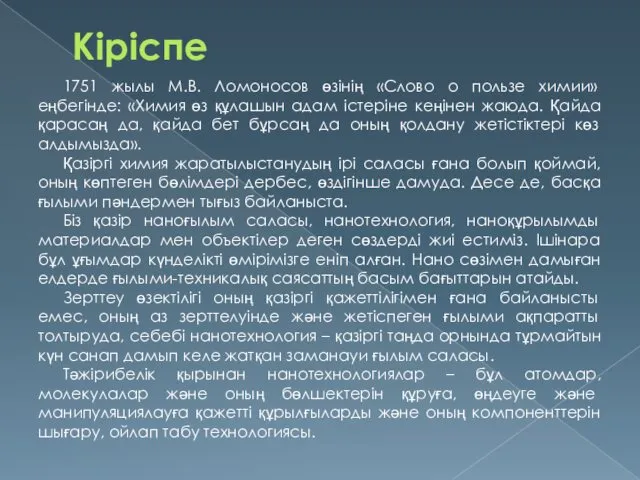 Кіріспе

1751 жылы М.В. Ломоносов өзінің «Слово о пользе химии» еңбегінде: «Химия өз құлашын адам істеріне кеңінен жаюда. Қайда қарасаң да, қайда бет бұрсаң да оның қолдану жетістіктері көз алдымызда».

Қазіргі химия жаратылыстанудың ірі саласы ғана болып қоймай, оның көптеген бөлімдері дербес, өздігінше дамуда. Десе де, басқа ғылыми пәндермен тығыз байланыста.

Біз қазір наноғылым саласы, нанотехнология, наноқұрылымды материалдар мен объектілер деген сөздерді жиі естиміз. Ішінара бұл ұғымдар күнделікті өмірімізге еніп алған. Нано сөзімен дамыған елдерде ғылыми-техникалық саясаттың басым бағыттарын атайды.

Зерттеу өзектілігі оның қазіргі қажеттілігімен ғана байланысты емес, оның аз зерттелуінде және жетіспеген ғылыми ақпаратты толтыруда, себебі нанотехнология – қазіргі таңда орнында тұрмайтын күн санап дамып келе жатқан заманауи ғылым саласы.

Тәжірибелік қырынан нанотехнологиялар – бұл атомдар, молекулалар және оның бөлшектерін құруға, өңдеуге және манипуляциялауға қажетті құрылғыларды және оның компоненттерін шығару, ойлап табу технологиясы.